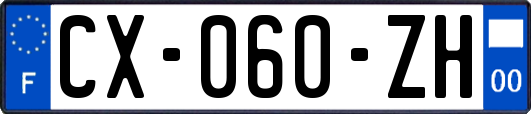 F
CX-060-ZH
00